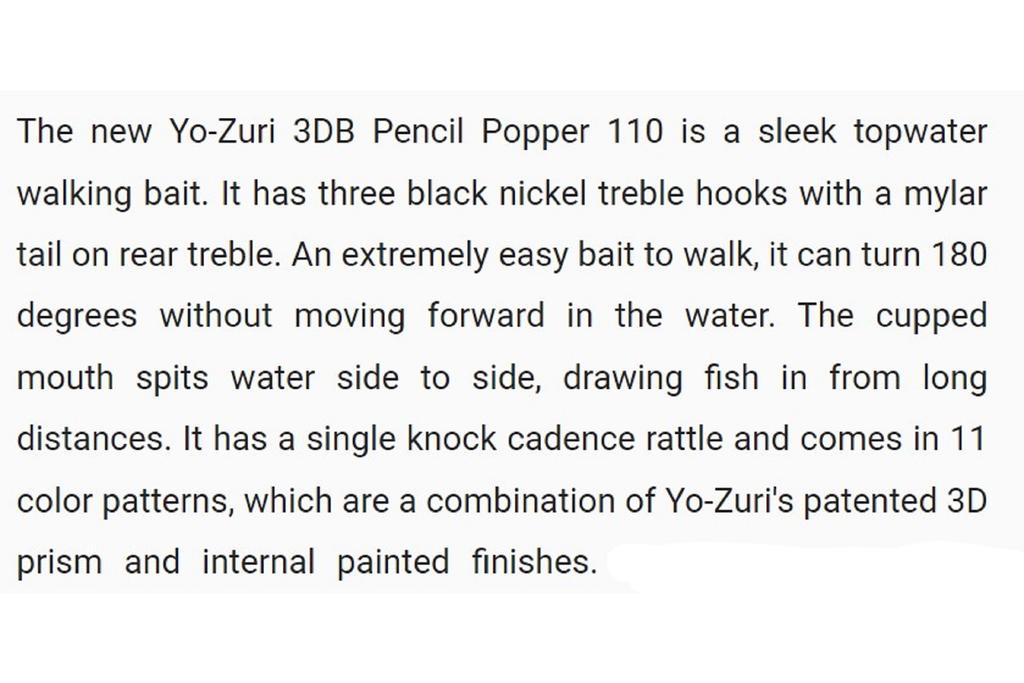 The new Yo-Zuri 3DB Pencil Popper 110 is a sleek topwater walking bait. It has three black nickel treble hooks with a mylar tail on rear treble. An extremely easy bait to walk, it can turn 180 degrees without moving forward in the water. The cupped mouth spits water side to side, drawing fish in from long distances. It has a single knock cadence rattle and comes in 11 color patterns, which are a combination of Yo-Zuri's patented 3D prism and internal painted finishes.